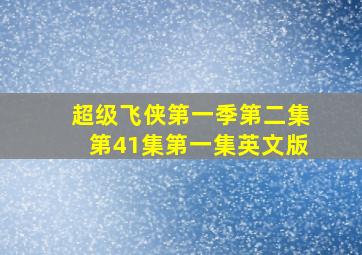 超级飞侠第一季第二集
第41集第一集英文版